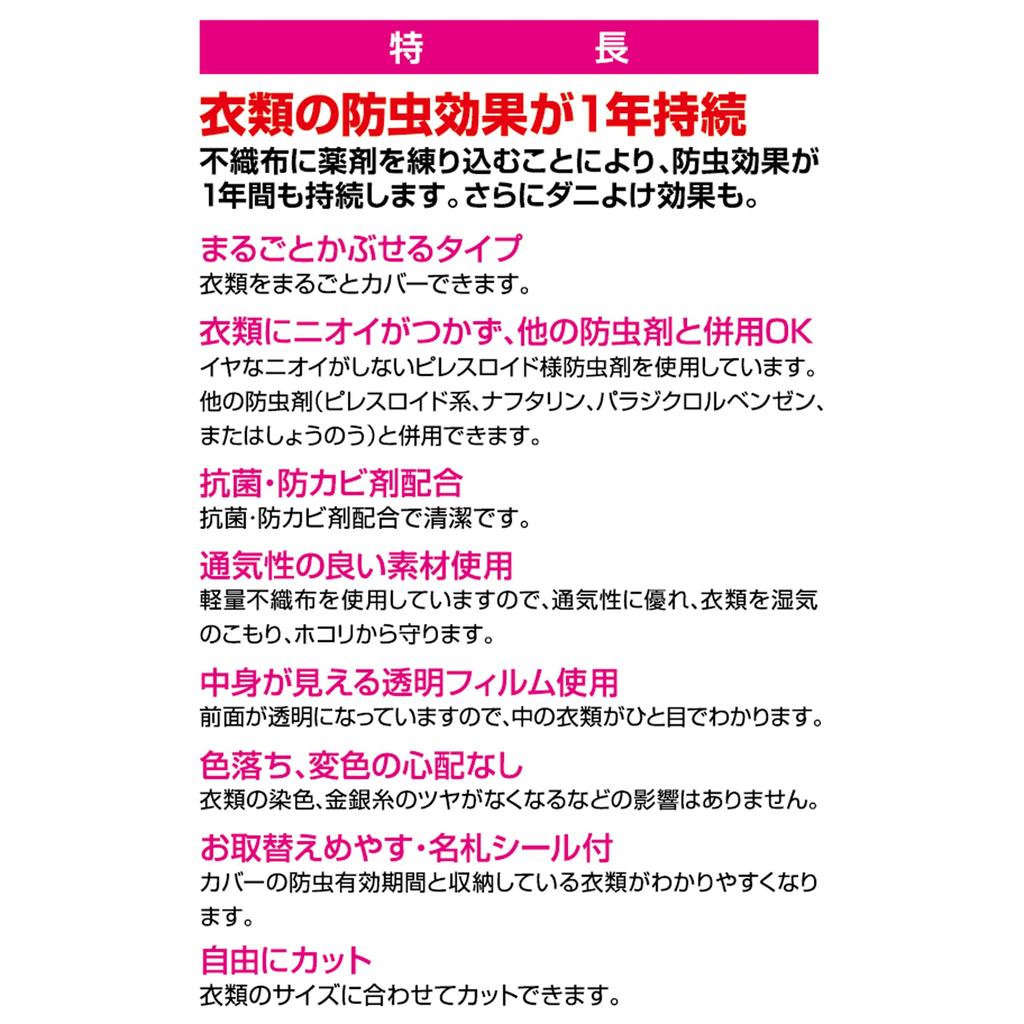 特　長

衣類の防虫効果が1年持続
不織布に薬剤を練り込むことにより、防虫効果が1年間も持続します。さらにダニよけ効果も。

まるごとかぶせるタイプ
衣類をまるごとカバーできます。

衣類にニオイがつかず、他の防虫剤と併用OK
イヤなニオイがしないピレスロイド様防虫剤を使用しています。他の防虫剤（ピレスロイド系、ナフタリン、パラジクロルベンゼン、またはしょうのう）と併用できます。

抗菌・防カビ剤配合
抗菌・防カビ剤配合で清潔です。

通気性の良い素材使用
軽量不織布を使用していますので、通気性に優れ、衣類を湿気のこもり、ホコリから守ります。

中身が見える透明フィルム使用
前面が透明になっていますので、中の衣類がひと目でわかります。

色落ち、変色の心配なし
衣類の染色、金銀糸のツヤがなくなるなどの影響はありません。

お取替えめやす・名札シール付
カバーの防虫有効期間と収納している衣類がわかりやすくなります。

自由にカット
衣類のサイズに合わせてカットできます。